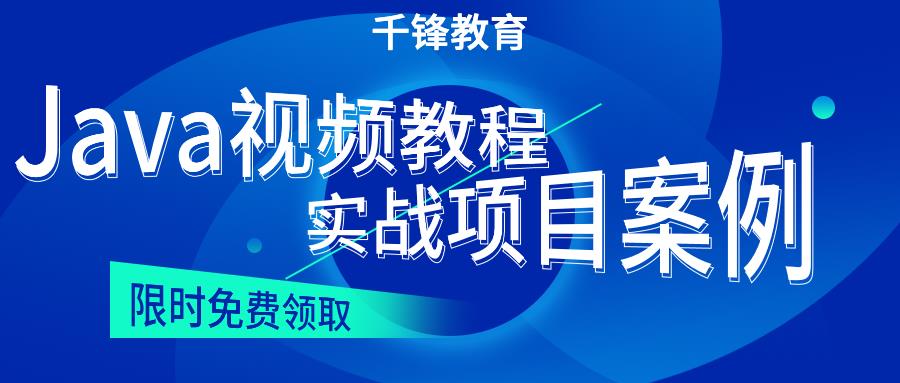 千锋教育

Java视频教程
实战项目案例

限时免费领取